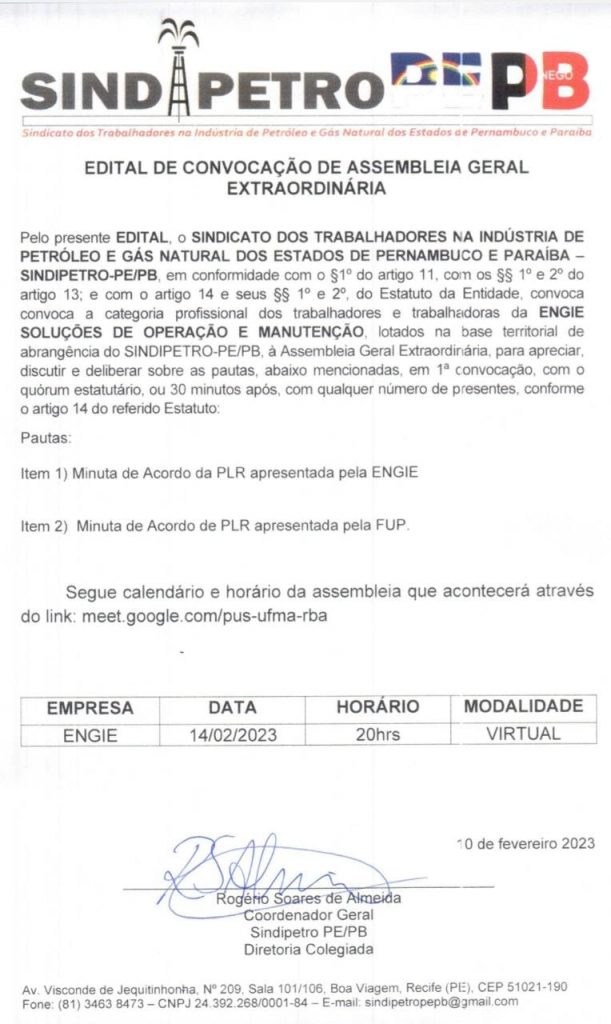 SINDIPETRO PE PB
NEGO

Sindicato dos Trabalhadores na Indústria de Petróleo e Gás Natural dos Estados de Pernambuco e Paraíba

EDITAL DE CONVOCAÇÃO DE ASSEMBLEIA GERAL EXTRAORDINÁRIA

Pelo presente EDITAL, o SINDICATO DOS TRABALHADORES NA INDÚSTRIA DE PETRÓLEO E GÁS NATURAL DOS ESTADOS DE PERNAMBUCO E PARAÍBA – SINDIPETRO-PE/PB, em conformidade com o §1º do artigo 11, com os §§ 1º e 2º do artigo 13; e com o artigo 14 e seus §§ 1º e 2º, do Estatuto da Entidade, convoca convoca a categoria profissional dos trabalhadores e trabalhadoras da ENGIE SOLUÇÕES DE OPERAÇÃO E MANUTENÇÃO, lotados na base territorial de abrangência do SINDIPETRO-PE/PB, à Assembleia Geral Extraordinária, para apreciar, discutir e deliberar sobre as pautas, abaixo mencionadas, em 1ª convocação, com o quórum estatutário, ou 30 minutos após, com qualquer número de presentes, conforme o artigo 14 do referido Estatuto:

Pautas:

Item 1) Minuta de Acordo da PLR apresentada pela ENGIE

Item 2) Minuta de Acordo de PLR apresentada pela FUP.

Segue calendário e horário da assembleia que acontecerá através do link: meet.google.com/pus-ufma-rba

| EMPRESA | DATA | HORÁRIO | MODALIDADE |
|---|---|---|---|
| ENGIE | 14/02/2023 | 20hrs | VIRTUAL |

10 de fevereiro 2023

Rogério Soares de Almeida
Coordenador Geral
Sindipetro PE/PB
Diretoria Colegiada

Av. Visconde de Jequitinhonha, Nº 209, Sala 101/106, Boa Viagem, Recife (PE), CEP 51021-190
Fone: (81) 3463 8473 – CNPJ 24.392.268/0001-84 – E-mail: sindipetropepb@gmail.com